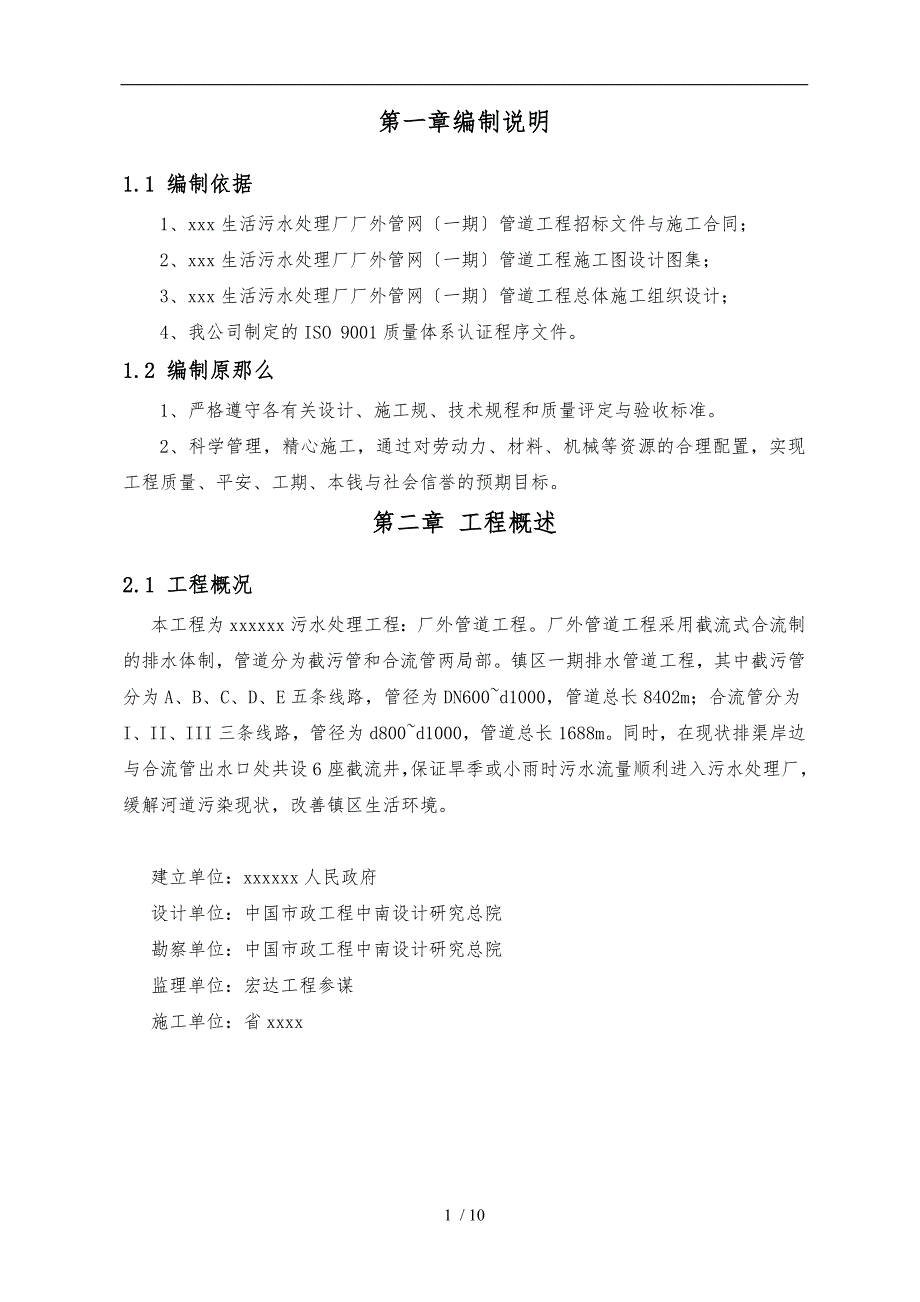 第一章编制说明

1.1 编制依据

1、xxx 生活污水处理厂厂外管网〔一期〕管道工程招标文件与施工合同；

2、xxx 生活污水处理厂厂外管网〔一期〕管道工程施工图设计图集；

3、xxx 生活污水处理厂厂外管网〔一期〕管道工程总体施工组织设计；

4、我公司制定的 ISO 9001 质量体系认证程序文件。

1.2 编制原那么

1、严格遵守各有关设计、施工规、技术规程和质量评定与验收标准。

2、科学管理，精心施工，通过对劳动力、材料、机械等资源的合理配置，实现工程质量、平安、工期、本钱与社会信誉的预期目标。

第二章 工程概述

2.1 工程概况

本工程为 xxxxxx 污水处理工程：厂外管道工程。厂外管道工程采用截流式合流制的排水体制，管道分为截污管和合流管两局部。镇区一期排水管道工程，其中截污管分为 A、B、C、D、E 五条线路，管径为 DN600~d1000，管道总长 8402m；合流管分为 I、II、III 三条线路，管径为 d800~d1000，管道总长 1688m。同时，在现状排渠岸边与合流管出水口处共设 6 座截流井，保证旱季或小雨时污水流量顺利进入污水处理厂，缓解河道污染现状，改善镇区生活环境。

建立单位：xxxxxx 人民政府

设计单位：中国市政工程中南设计研究总院

勘察单位：中国市政工程中南设计研究总院

监理单位：宏达工程参谋

施工单位：省 xxxx

1 / 10